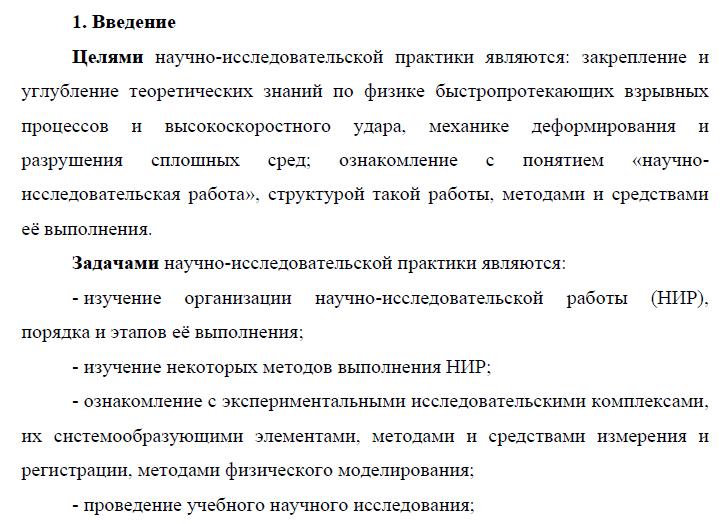 1. Введение

Целями научно-исследовательской практики являются: закрепление и углубление теоретических знаний по физике быстропротекающих взрывных процессов и высокоскоростного удара, механике деформирования и разрушения сплошных сред; ознакомление с понятием «научно-исследовательская работа», структурой такой работы, методами и средствами её выполнения.

Задачами научно-исследовательской практики являются:

- изучение организации научно-исследовательской работы (НИР), порядка и этапов её выполнения;

- изучение некоторых методов выполнения НИР;

- ознакомление с экспериментальными исследовательскими комплексами, их системообразующими элементами, методами и средствами измерения и регистрации, методами физического моделирования;

- проведение учебного научного исследования;